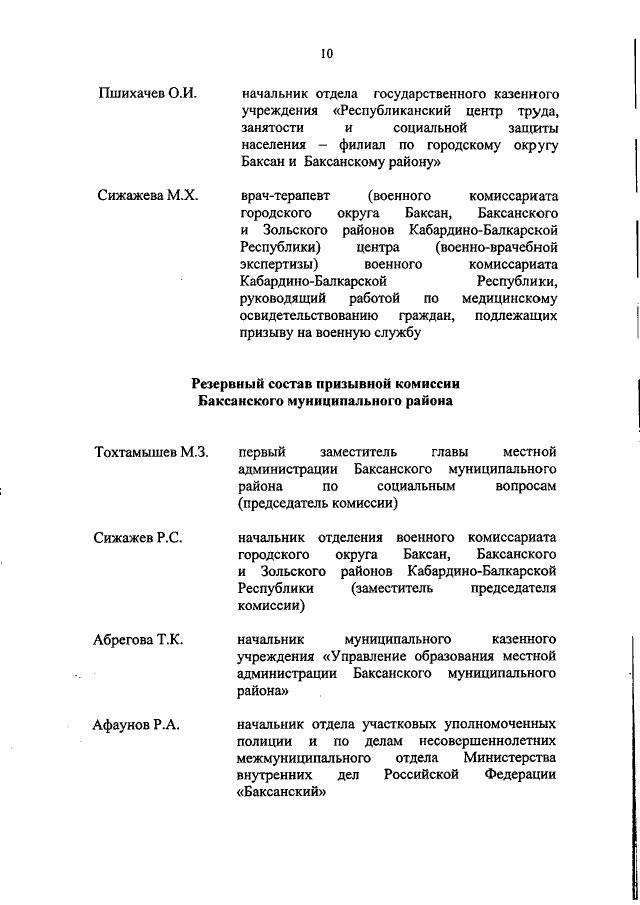 10

Пшихачев О.И.

начальник отдела государственного казенного учреждения «Республиканский центр труда, занятости и социальной защиты населения – филиал по городскому округу Баксан и Баксанскому району»

Сижажева М.Х.

врач-терапевт (военного комиссариата городского округа Баксан, Баксанского и Зольского районов Кабардино-Балкарской Республики) центра (военно-врачебной экспертизы) военного комиссариата Кабардино-Балкарской Республики, руководящий работой по медицинскому освидетельствованию граждан, подлежащих призыву на военную службу

Резервный состав призывной комиссии Баксанского муниципального района

Тохтамышев М.З.

первый заместитель главы местной администрации Баксанского муниципального района по социальным вопросам (председатель комиссии)

Сижажев Р.С.

начальник отделения военного комиссариата городского округа Баксан, Баксанского и Зольского районов Кабардино-Балкарской Республики (заместитель председателя комиссии)

Абрегова Т.К.

начальник муниципального казенного учреждения «Управление образования местной администрации Баксанского муниципального района»

Афаунов Р.А.

начальник отдела участковых уполномоченных полиции и по делам несовершеннолетних межмуниципального отдела Министерства внутренних дел Российской Федерации «Баксанский»